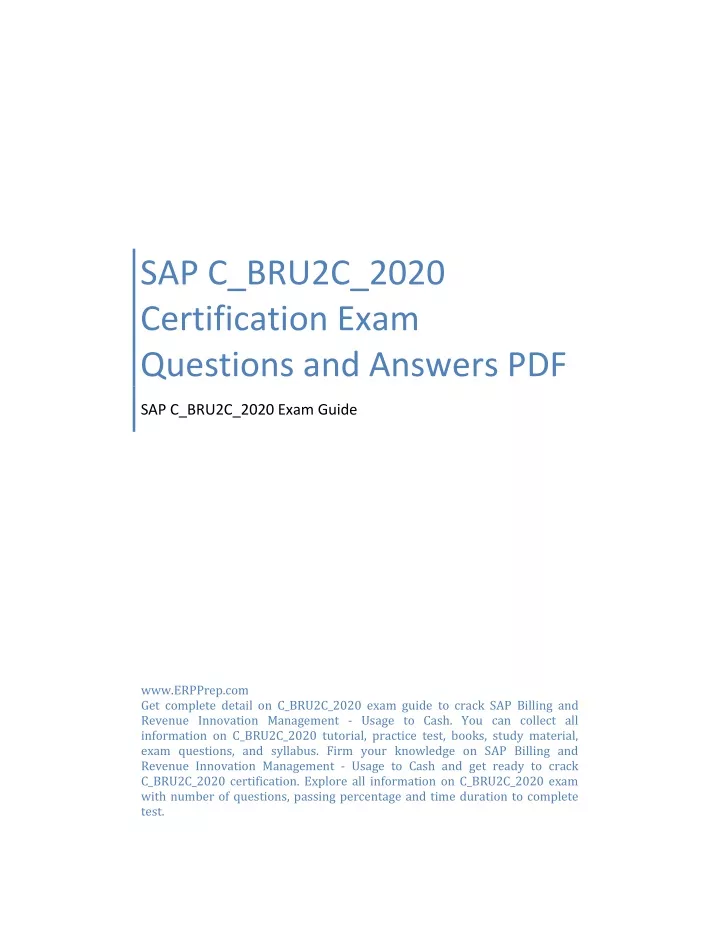 SAP C_BRU2C_2020 Certification Exam Questions and Answers PDF

SAP C_BRU2C_2020 Exam Guide

www.ERPPrep.com
Get complete detail on C_BRU2C_2020 exam guide to crack SAP Billing and Revenue Innovation Management - Usage to Cash. You can collect all information on C_BRU2C_2020 tutorial, practice test, books, study material, exam questions, and syllabus. Firm your knowledge on SAP Billing and Revenue Innovation Management - Usage to Cash and get ready to crack C_BRU2C_2020 certification. Explore all information on C_BRU2C_2020 exam with number of questions, passing percentage and time duration to complete test.